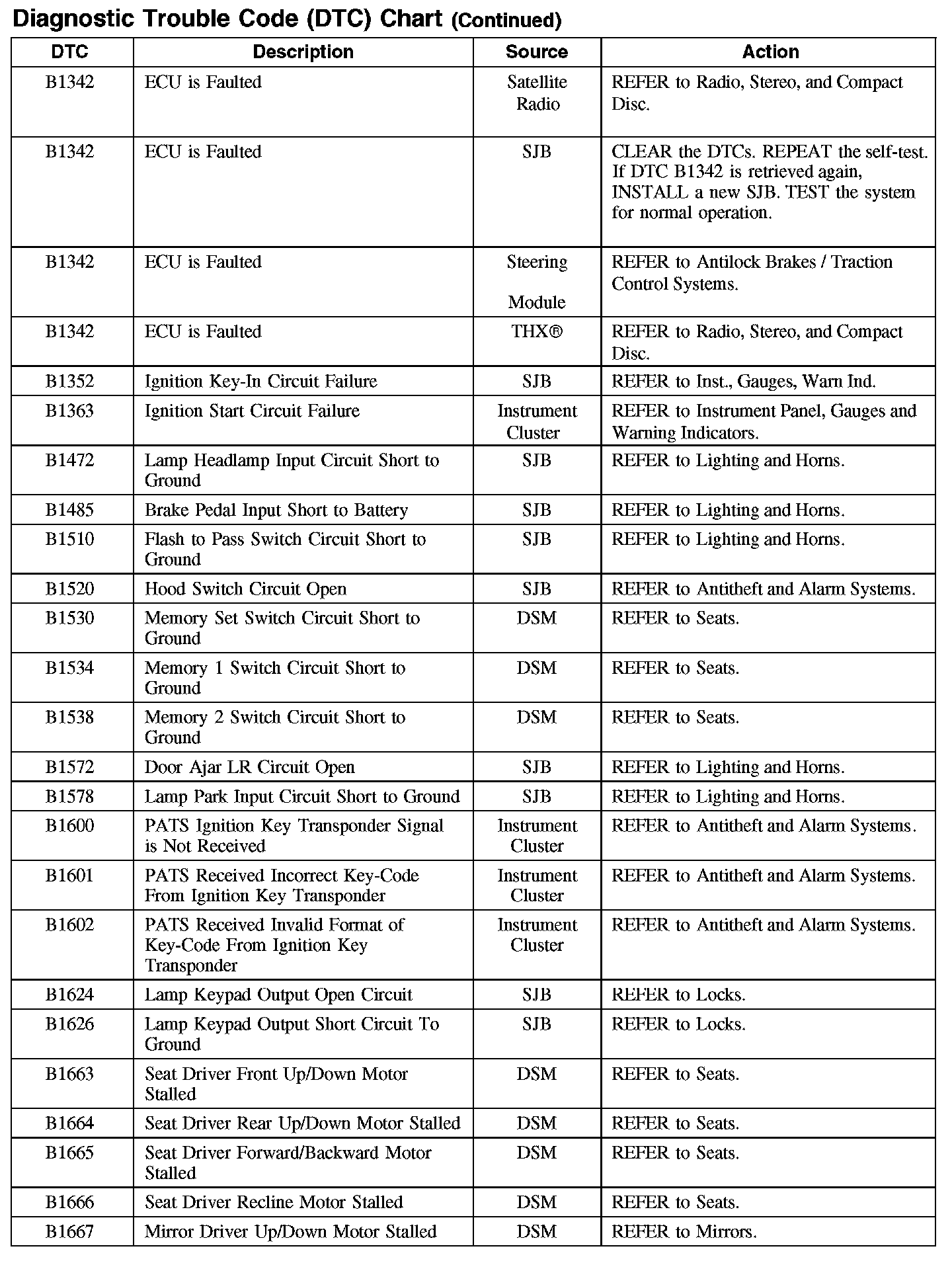 Diagnostic Trouble Code (DTC) Chart (Continued)

| DTC | Description | Source | Action |
|---|---|---|---|
| B1342 | ECU is Faulted | Satellite Radio | REFER to Radio, Stereo, and Compact Disc. |
| B1342 | ECU is Faulted | SJB | CLEAR the DTCs. REPEAT the self-test. If DTC B1342 is retrieved again, INSTALL a new SJB. TEST the system for normal operation. |
| B1342 | ECU is Faulted | Steering Module | REFER to Antilock Brakes / Traction Control Systems. |
| B1342 | ECU is Faulted | THX® | REFER to Radio, Stereo, and Compact Disc. |
| B1352 | Ignition Key-In Circuit Failure | SJB | REFER to Inst., Gauges, Warn Ind. |
| B1363 | Ignition Start Circuit Failure | Instrument Cluster | REFER to Instrument Panel, Gauges and Warning Indicators. |
| B1472 | Lamp Headlamp Input Circuit Short to Ground | SJB | REFER to Lighting and Horns. |
| B1485 | Brake Pedal Input Short to Battery | SJB | REFER to Lighting and Horns. |
| B1510 | Flash to Pass Switch Circuit Short to Ground | SJB | REFER to Lighting and Horns. |
| B1520 | Hood Switch Circuit Open | SJB | REFER to Antitheft and Alarm Systems. |
| B1530 | Memory Set Switch Circuit Short to Ground | DSM | REFER to Seats. |
| B1534 | Memory 1 Switch Circuit Short to Ground | DSM | REFER to Seats. |
| B1538 | Memory 2 Switch Circuit Short to Ground | DSM | REFER to Seats. |
| B1572 | Door Ajar LR Circuit Open | SJB | REFER to Lighting and Horns. |
| B1578 | Lamp Park Input Circuit Short to Ground | SJB | REFER to Lighting and Horns. |
| B1600 | PATS Ignition Key Transponder Signal is Not Received | Instrument Cluster | REFER to Antitheft and Alarm Systems. |
| B1601 | PATS Received Incorrect Key-Code From Ignition Key Transponder | Instrument Cluster | REFER to Antitheft and Alarm Systems. |
| B1602 | PATS Received Invalid Format of Key-Code From Ignition Key Transponder | Instrument Cluster | REFER to Antitheft and Alarm Systems. |
| B1624 | Lamp Keypad Output Open Circuit | SJB | REFER to Locks. |
| B1626 | Lamp Keypad Output Short Circuit To Ground | SJB | REFER to Locks. |
| B1663 | Seat Driver Front Up/Down Motor Stalled | DSM | REFER to Seats. |
| B1664 | Seat Driver Rear Up/Down Motor Stalled | DSM | REFER to Seats. |
| B1665 | Seat Driver Forward/Backward Motor Stalled | DSM | REFER to Seats. |
| B1666 | Seat Driver Recline Motor Stalled | DSM | REFER to Seats. |
| B1667 | Mirror Driver Up/Down Motor Stalled | DSM | REFER to Mirrors. |